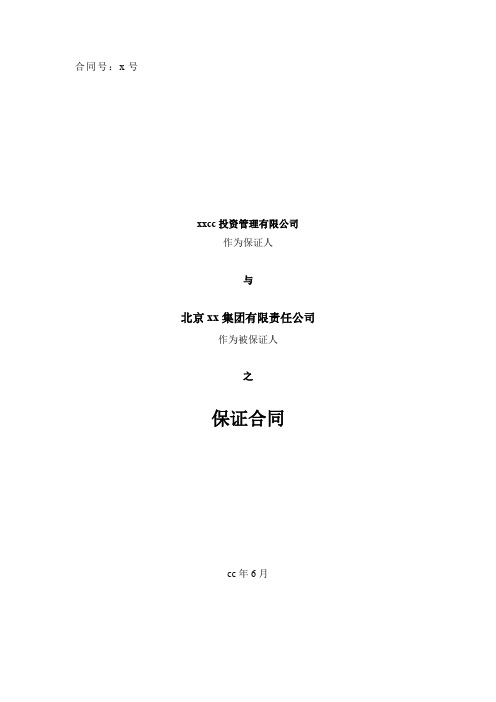 合同号：x 号

xxcc 投资管理有限公司
作为保证人

与

北京 xx 集团有限责任公司
作为被保证人

之

保证合同

cc 年 6 月